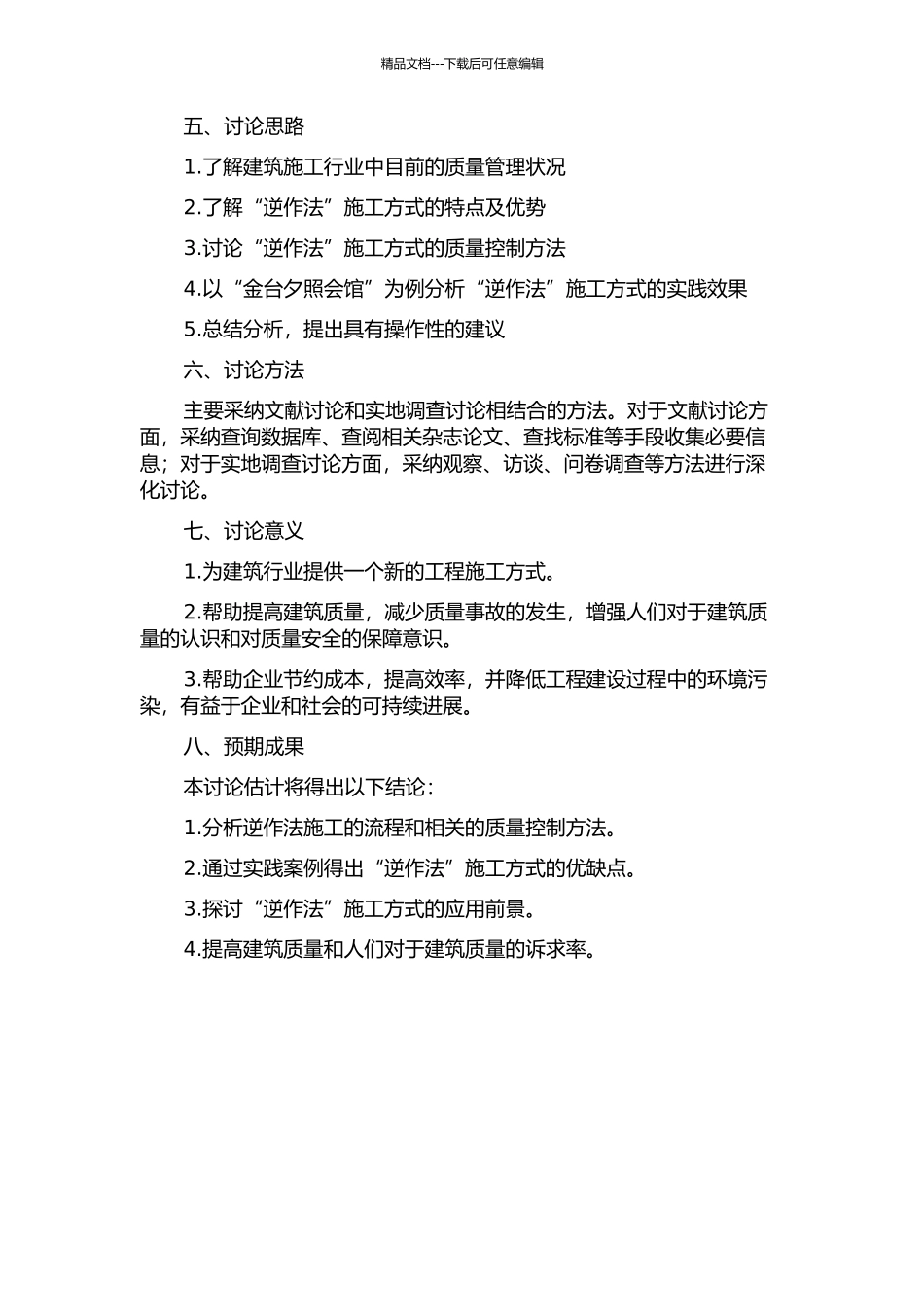 精品文档---下载后可任意编辑

五、讨论思路

1.了解建筑施工行业中目前的质量管理状况

2.了解“逆作法”施工方式的特点及优势

3.讨论“逆作法”施工方式的质量控制方法

4.以“金台夕照会馆”为例分析“逆作法”施工方式的实践效果

5.总结分析，提出具有操作性的建议

六、讨论方法

主要采纳文献讨论和实地调查讨论相结合的方法。对于文献讨论方面，采纳查询数据库、查阅相关杂志论文、查找标准等手段收集必要信息；对于实地调查讨论方面，采纳观察、访谈、问卷调查等方法进行深化讨论。

七、讨论意义

1.为建筑行业提供一个新的工程施工方式。

2.帮助提高建筑质量，减少质量事故的发生，增强人们对于建筑质量的认识和对质量安全的保障意识。

3.帮助企业节约成本，提高效率，并降低工程建设过程中的环境污染，有益于企业和社会的可持续进展。

八、预期成果

本讨论估计将得出以下结论：

1.分析逆作法施工的流程和相关的质量控制方法。

2.通过实践案例得出“逆作法”施工方式的优缺点。

3.探讨“逆作法”施工方式的应用前景。

4.提高建筑质量和人们对于建筑质量的诉求率。